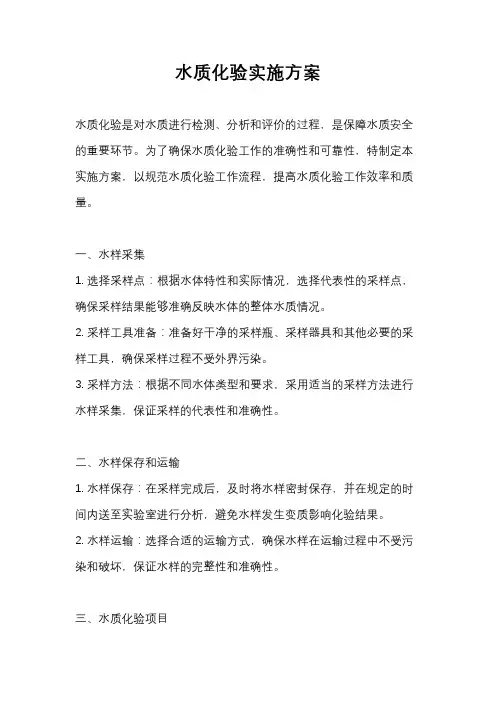 水质化验实施方案

水质化验是对水质进行检测、分析和评价的过程，是保障水质安全的重要环节。为了确保水质化验工作的准确性和可靠性，特制定本实施方案，以规范水质化验工作流程，提高水质化验工作效率和质量。

一、水样采集

1. 选择采样点：根据水体特性和实际情况，选择代表性的采样点，确保采样结果能够准确反映水体的整体水质情况。

2. 采样工具准备：准备好干净的采样瓶、采样器具和其他必要的采样工具，确保采样过程不受外界污染。

3. 采样方法：根据不同水体类型和要求，采用适当的采样方法进行水样采集，保证采样的代表性和准确性。

二、水样保存和运输

1. 水样保存：在采样完成后，及时将水样密封保存，并在规定的时间内送至实验室进行分析，避免水样发生变质影响化验结果。

2. 水样运输：选择合适的运输方式，确保水样在运输过程中不受污染和破坏，保证水样的完整性和准确性。

三、水质化验项目